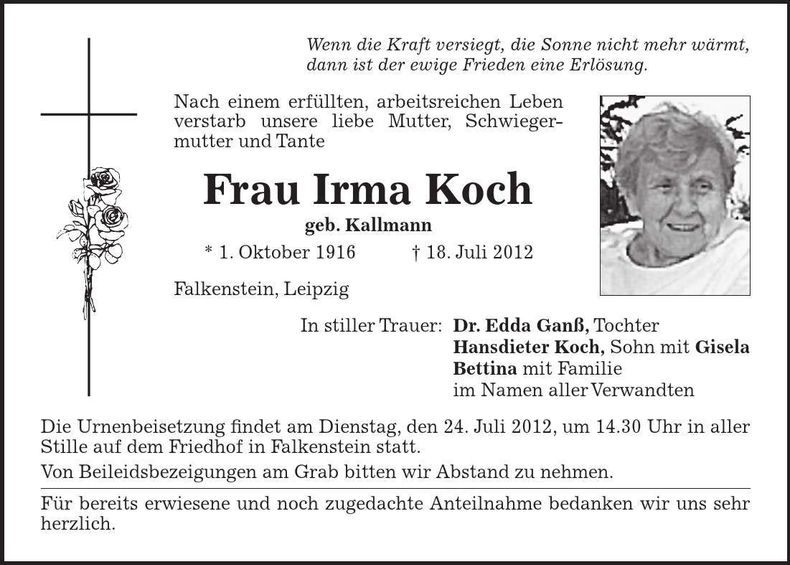 Wenn die Kraft versiegt, die Sonne nicht mehr wärmt, dann ist der ewige Frieden eine Erlösung.

Nach einem erfüllten, arbeitsreichen Leben verstarb unsere liebe Mutter, Schwiegermutter und Tante

Frau Irma Koch

geb. Kallmann

* 1. Oktober 1916 † 18. Juli 2012

Falkenstein, Leipzig

In stiller Trauer: Dr. Edda Ganß, Tochter
Hansdieter Koch, Sohn mit Gisela
Bettina mit Familie
im Namen aller Verwandten

Die Urnenbeisetzung findet am Dienstag, den 24. Juli 2012, um 14.30 Uhr in aller Stille auf dem Friedhof in Falkenstein statt.

Von Beileidsbezeigungen am Grab bitten wir Abstand zu nehmen.

Für bereits erwiesene und noch zugedachte Anteilnahme bedanken wir uns sehr herzlich.